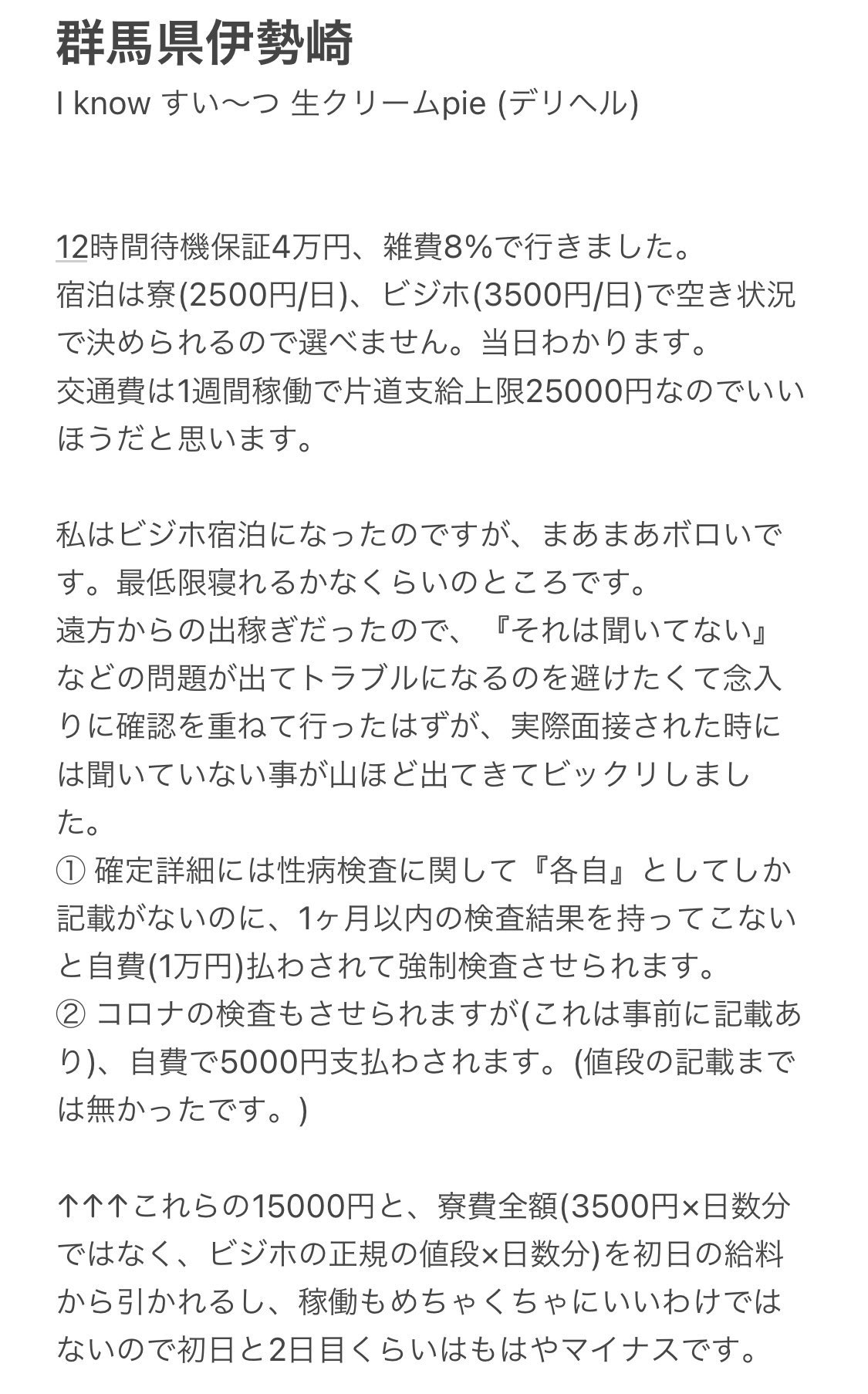 群馬県伊勢崎
I know すい〜つ 生クリームpie (デリヘル)

12時間待機保証4万円、雑費8%で行きました。
宿泊は寮(2500円/日)、ビジホ(3500円/日)で空き状況で決められるので選べません。当日わかります。
交通費は1週間稼働で片道支給上限25000円なのでいいほうだと思います。

私はビジホ宿泊になったのですが、まあまあボロいです。最低限寝れるかなくらいのところです。
遠方からの出稼ぎだったので、『それは聞いてない』などの問題が出てトラブルになるのを避けたくて念入りに確認を重ねて行ったはずが、実際面接された時には聞いていない事が山ほど出てきてビックリしました。
① 確定詳細には性病検査に関して『各自』としてしか記載がないのに、1ヶ月以内の検査結果を持ってこないと自費(1万円)払わされて強制検査させられます。
② コロナの検査もさせられますが(これは事前に記載あり)、自費で5000円支払わされます。(値段の記載までは無かったです。)

↑↑↑これらの15000円と、寮費全額(3500円×日数分ではなく、ビジホの正規の値段×日数分)を初日の給料から引かれるし、稼働もめちゃくちゃにいいわけではないので初日と2日目くらいはもはやマイナスです。